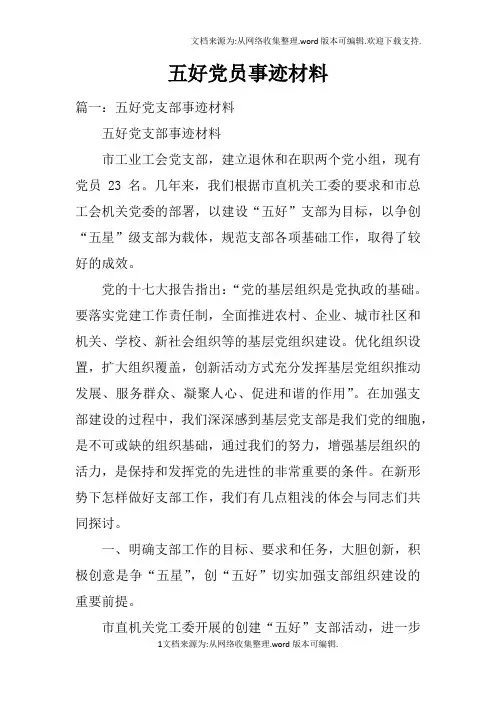 文档来源为:从网络收集整理.word版本可编辑.欢迎下载支持.

五好党员事迹材料

篇一：五好党支部事迹材料

五好党支部事迹材料

市工业工会党支部，建立退休和在职两个党小组，现有党员 23 名。几年来，我们根据市直机关工委的要求和市总工会机关党委的部署，以建设“五好”支部为目标，以争创“五星”级支部为载体，规范支部各项基础工作，取得了较好的成效。

党的十七大报告指出：“党的基层组织是党执政的基础。要落实党建工作责任制，全面推进农村、企业、城市社区和机关、学校、新社会组织等的基层党组织建设。优化组织设置，扩大组织覆盖，创新活动方式充分发挥基层党组织推动发展、服务群众、凝聚人心、促进和谐的作用”。在加强支部建设的过程中，我们深深感到基层党支部是我们党的细胞，是不可或缺的组织基础，通过我们的努力，增强基层组织的活力，是保持和发挥党的先进性的非常重要的条件。在新形势下怎样做好支部工作，我们有几点粗浅的体会与同志们共同探讨。

一、明确支部工作的目标、要求和任务，大胆创新，积极创意是争“五星”，创“五好”切实加强支部组织建设的重要前提。

市直机关党工委开展的创建“五好”支部活动，进一步

1文档来源为:从网络收集整理.word版本可编辑.